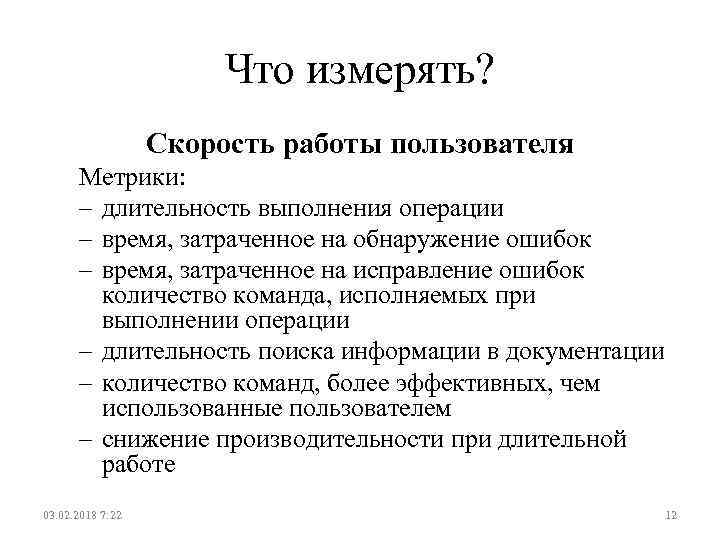 Что измерять?

Скорость работы пользователя

Метрики:

– длительность выполнения операции

– время, затраченное на обнаружение ошибок

– время, затраченное на исправление ошибок количество команда, исполняемых при выполнении операции

– длительность поиска информации в документации

– количество команд, более эффективных, чем использованные пользователем

– снижение производительности при длительной работе

03.02.2018 7:22

12